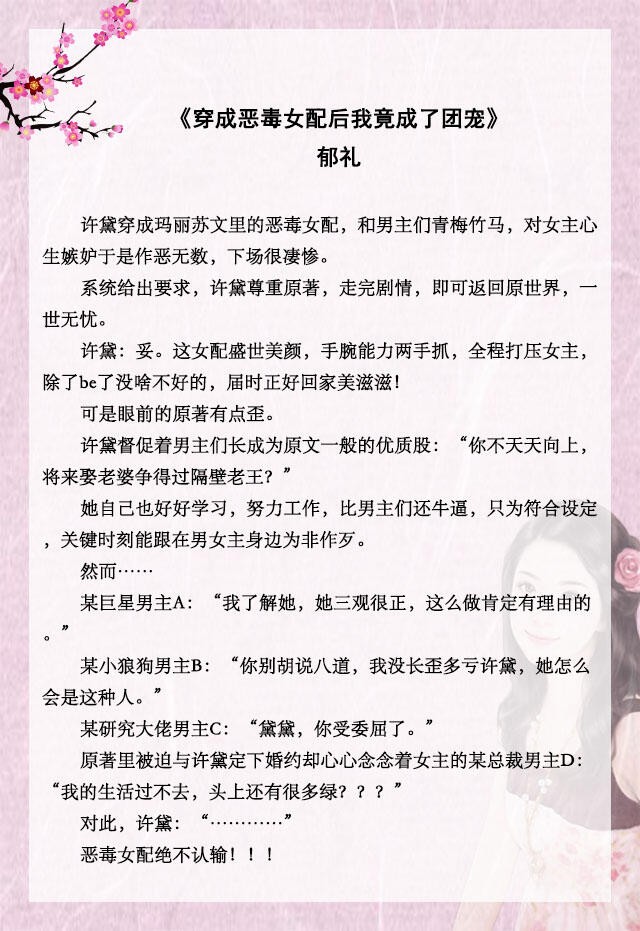 《穿成恶毒女配后我竟成了团宠》
郁礼

许黛穿成玛丽苏文里的恶毒女配，和男主们青梅竹马，对女主心生嫉妒于是作恶无数，下场很凄惨。

系统给出要求，许黛尊重原著，走完剧情，即可返回原世界，一世无忧。

许黛：妥。这女配盛世美颜，手腕能力两手抓，全程打压女主，除了be了没啥不好的，届时正好回家美滋滋！

可是眼前的原著有点歪。

许黛督促着男主们长成为原文一般的优质股：“你不天天向上，将来娶老婆争得过隔壁老王？”

她自己也好好学习，努力工作，比男主们还牛逼，只为符合设定，关键时刻能跟在男女主身边为非作歹。

然而……

某巨星男主A：“我了解她，她三观很正，这么做肯定有理由的。”

某小狼狗男主B：“你别胡说八道，我没长歪多亏许黛，她怎么会是这种人。”

某研究大佬男主C：“黛黛，你受委屈了。”

原著里被迫与许黛定下婚约却心心念念着女主的某总裁男主D：“我的生活过不去，头上还有很多绿？？？”

对此，许黛：“…………”

恶毒女配绝不认输！！！